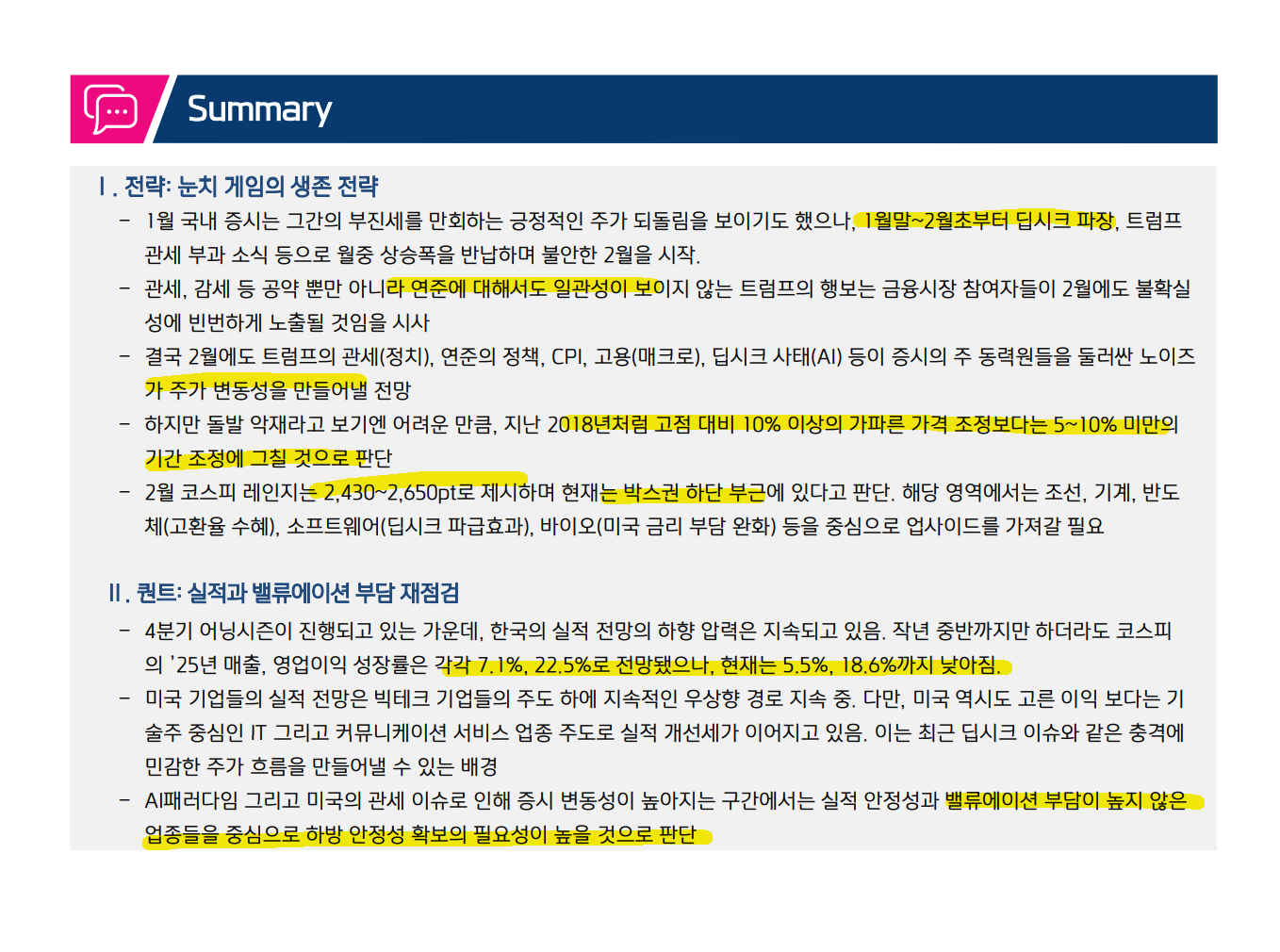 Summary

I. 전략: 눈치 게임의 생존 전략

- 1월 국내 증시는 그간의 부진세를 만회하는 긍정적인 주가 되돌림을 보이기도 했으나, 1월말~2월초부터 딥시크 파장, 트럼프 관세 부과 소식 등으로 월중 상승폭을 반납하며 불안한 2월을 시작.

- 관세, 감세 등 공약 뿐만 아니라 연준에 대해서도 일관성이 보이지 않는 트럼프의 행보는 금융시장 참여자들이 2월에도 불확실성에 빈번하게 노출될 것임을 시사

- 결국 2월에도 트럼프의 관세(정치), 연준의 정책, CPI, 고용(매크로), 딥시크 사태(AI) 등이 증시의 주 동력원들을 둘러싼 노이즈가 주가 변동성을 만들어낼 전망

- 하지만 돌발 악재라고 보기엔 어려운 만큼, 지난 2018년처럼 고점 대비 10% 이상의 가파른 가격 조정보다는 5~10% 미만의 기간 조정에 그칠 것으로 판단

- 2월 코스피 레인지는 2,430~2,650pt로 제시하며 현재는 박스권 하단 부근에 있다고 판단. 해당 영역에서는 조선, 기계, 반도체(고환율 수혜), 소프트웨어(딥시크 파급효과), 바이오(미국 금리 부담 완화) 등을 중심으로 업사이드를 가져갈 필요

II. 퀀트: 실적과 밸류에이션 부담 재점검

- 4분기 어닝시즌이 진행되고 있는 가운데, 한국의 실적 전망의 하향 압력은 지속되고 있음. 작년 중반까지만 하더라도 코스피의 '25년 매출, 영업이익 성장률은 각각 7.1%, 22.5%로 전망됐으나, 현재는 5.5%, 18.6%까지 낮아짐.

- 미국 기업들의 실적 전망은 빅테크 기업들의 주도 하에 지속적인 우상향 경로 지속 중. 다만, 미국 역시도 고른 이익 보다는 기술주 중심인 IT 그리고 커뮤니케이션 서비스 업종 주도로 실적 개선세가 이어지고 있음. 이는 최근 딥시크 이슈와 같은 충격에 민감한 주가 흐름을 만들어낼 수 있는 배경

- AI패러다임 그리고 미국의 관세 이슈로 인해 증시 변동성이 높아지는 구간에서는 실적 안정성과 밸류에이션 부담이 높지 않은 업종들을 중심으로 하방 안정성 확보의 필요성이 높을 것으로 판단